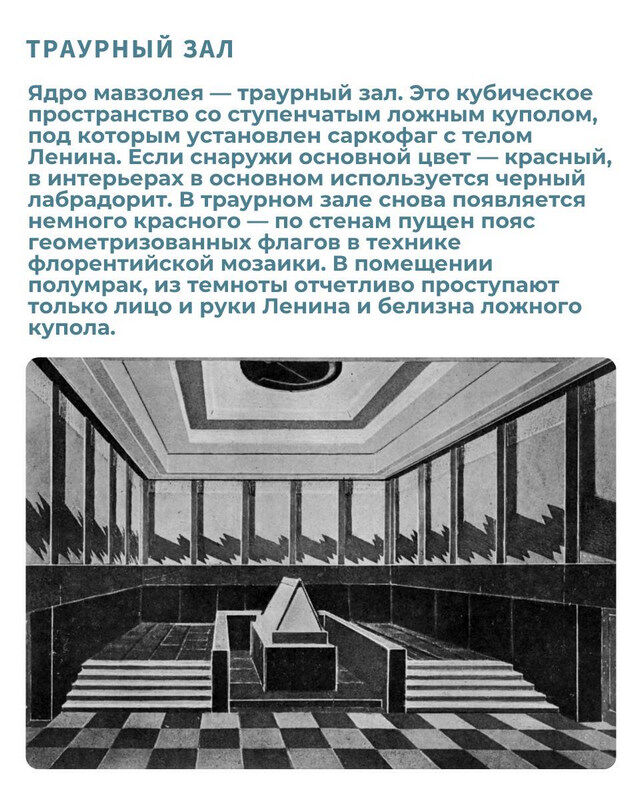 ТРАУРНЫЙ ЗАЛ

Ядро мавзолея — траурный зал. Это кубическое пространство со ступенчатым ложным куполом, под которым установлен саркофаг с телом Ленина. Если снаружи основной цвет — красный, в интерьерах в основном используется черный лабрадорит. В траурном зале снова появляется немного красного — по стенам пущен пояс геометризованных флагов в технике флорентийской мозаики. В помещении полумрак, из темноты отчетливо проступают только лицо и руки Ленина и белизна ложного купола.